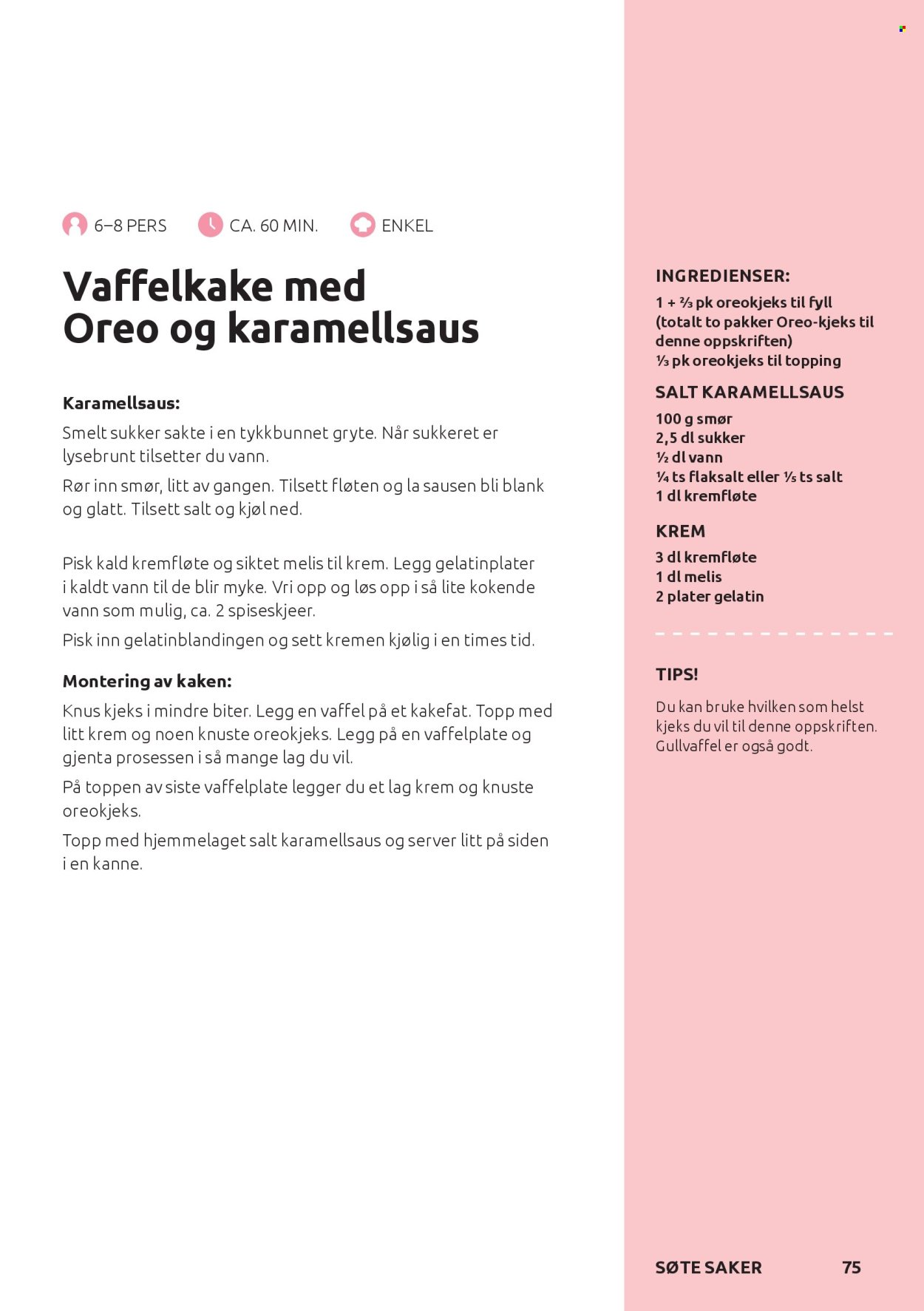 6–8 PERS CA. 60 MIN. ENKEL

Vaffelkake med Oreo og karamellsaus

Karamellsaus:

Smelt sukker sakte i en tykkbunnet gryte. Når sukkeret er lysebrunt tilsetter du vann.

Rør inn smør, litt av gangen. Tilsett fløten og la sausen bli blank og glatt. Tilsett salt og kjøl ned.

Pisk kald kremfløte og siktet melis til krem. Legg gelatinplater i kaldt vann til de blir myke. Vri opp og løs opp i så lite kokende vann som mulig, ca. 2 spiseskjeer.

Pisk inn gelatinblandingen og sett kremen kjølig i en times tid.

Montering av kaken:

Knus kjeks i mindre biter. Legg en vaffel på et kakefat. Topp med litt krem og noen knuste oreokjeks. Legg på en vaffelplate og gjenta prosessen i så mange lag du vil.

På toppen av siste vaffelplate legger du et lag krem og knuste oreokjeks.

Topp med hjemmelaget salt karamellsaus og server litt på siden i en kanne.

INGREDIENSER:
1 + ⅔ pk oreokjeks til fyll (totalt to pakker Oreo-kjeks til denne oppskriften)
⅓ pk oreokjeks til topping

SALT KARAMELLSAUS
100 g smør
2,5 dl sukker
½ dl vann
¼ ts flaksalt eller ⅕ ts salt
1 dl kremfløte

KREM
3 dl kremfløte
1 dl melis
2 plater gelatin

TIPS!
Du kan bruke hvilken som helst kjeks du vil til denne oppskriften. Gullvaffel er også godt.

SØTE SAKER 75